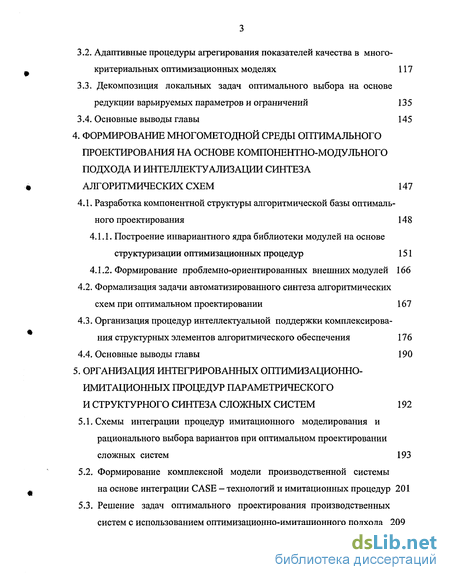 3

3.2. Адаптивные процедуры агрегирования показателей качества в многокритериальных оптимизационных моделях 117

3.3. Декомпозиция локальных задач оптимального выбора на основе редукции варьируемых параметров и ограничений 135

3.4. Основные выводы главы 145

4. ФОРМИРОВАНИЕ МНОГОМЕТОДНОЙ СРЕДЫ ОПТИМАЛЬНОГО ПРОЕКТИРОВАНИЯ НА ОСНОВЕ КОМПОНЕНТНО-МОДУЛЬНОГО ПОДХОДА И ИНТЕЛЛЕКТУАЛИЗАЦИИ СИНТЕЗА АЛГОРИТМИЧЕСКИХ СХЕМ 147

4.1. Разработка компонентной структуры алгоритмической базы оптимального проектирования 148

4.1.1. Построение инвариантного ядра библиотеки модулей на основе структуризации оптимизационных процедур 151

4.1.2. Формирование проблемно-ориентированных внешних модулей 166

4.2. Формализация задачи автоматизированного синтеза алгоритмических схем при оптимальном проектировании 167

4.3. Организация процедур интеллектуальной поддержки комплексирования структурных элементов алгоритмического обеспечения 176

4.4. Основные выводы главы 190

5. ОРГАНИЗАЦИЯ ИНТЕГРИРОВАННЫХ ОПТИМИЗАЦИОННО-ИМИТАЦИОННЫХ ПРОЦЕДУР ПАРАМЕТРИЧЕСКОГО И СТРУКТУРНОГО СИНТЕЗА СЛОЖНЫХ СИСТЕМ 192

5.1. Схемы интеграции процедур имитационного моделирования и рационального выбора вариантов при оптимальном проектировании сложных систем 193

5.2. Формирование комплексной модели производственной системы на основе интеграции CASE – технологий и имитационных процедур 201

5.3. Решение задач оптимального проектирования производственных систем с использованием оптимизационно-имитационного подхода 209

dsLib.net
библиотека диссертаций